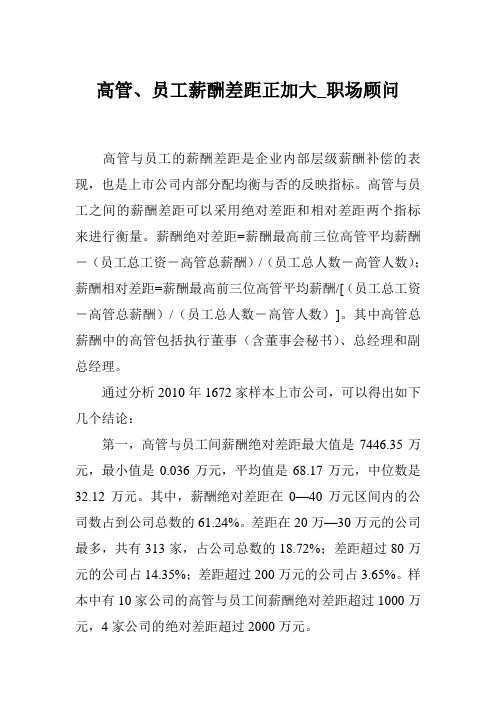 高管、员工薪酬差距正加大_职场顾问

高管与员工的薪酬差距是企业内部层级薪酬补偿的表现，也是上市公司内部分配均衡与否的反映指标。高管与员工之间的薪酬差距可以采用绝对差距和相对差距两个指标来进行衡量。薪酬绝对差距=薪酬最高前三位高管平均薪酬－（员工总工资－高管总薪酬）/（员工总人数－高管人数）；薪酬相对差距=薪酬最高前三位高管平均薪酬/[（员工总工资－高管总薪酬）/（员工总人数－高管人数）]。其中高管总薪酬中的高管包括执行董事（含董事会秘书）、总经理和副总经理。

通过分析 2010 年 1672 家样本上市公司，可以得出如下几个结论：

第一，高管与员工间薪酬绝对差距最大值是 7446.35 万元，最小值是 0.036 万元，平均值是 68.17 万元，中位数是 32.12 万元。其中，薪酬绝对差距在 0—40 万元区间内的公司数占到公司总数的 61.24%。差距在 20 万—30 万元的公司最多，共有 313 家，占公司总数的 18.72%；差距超过 80 万元的公司占 14.35%；差距超过 200 万元的公司占 3.65%。样本中有 10 家公司的高管与员工间薪酬绝对差距超过 1000 万元，4 家公司的绝对差距超过 2000 万元。